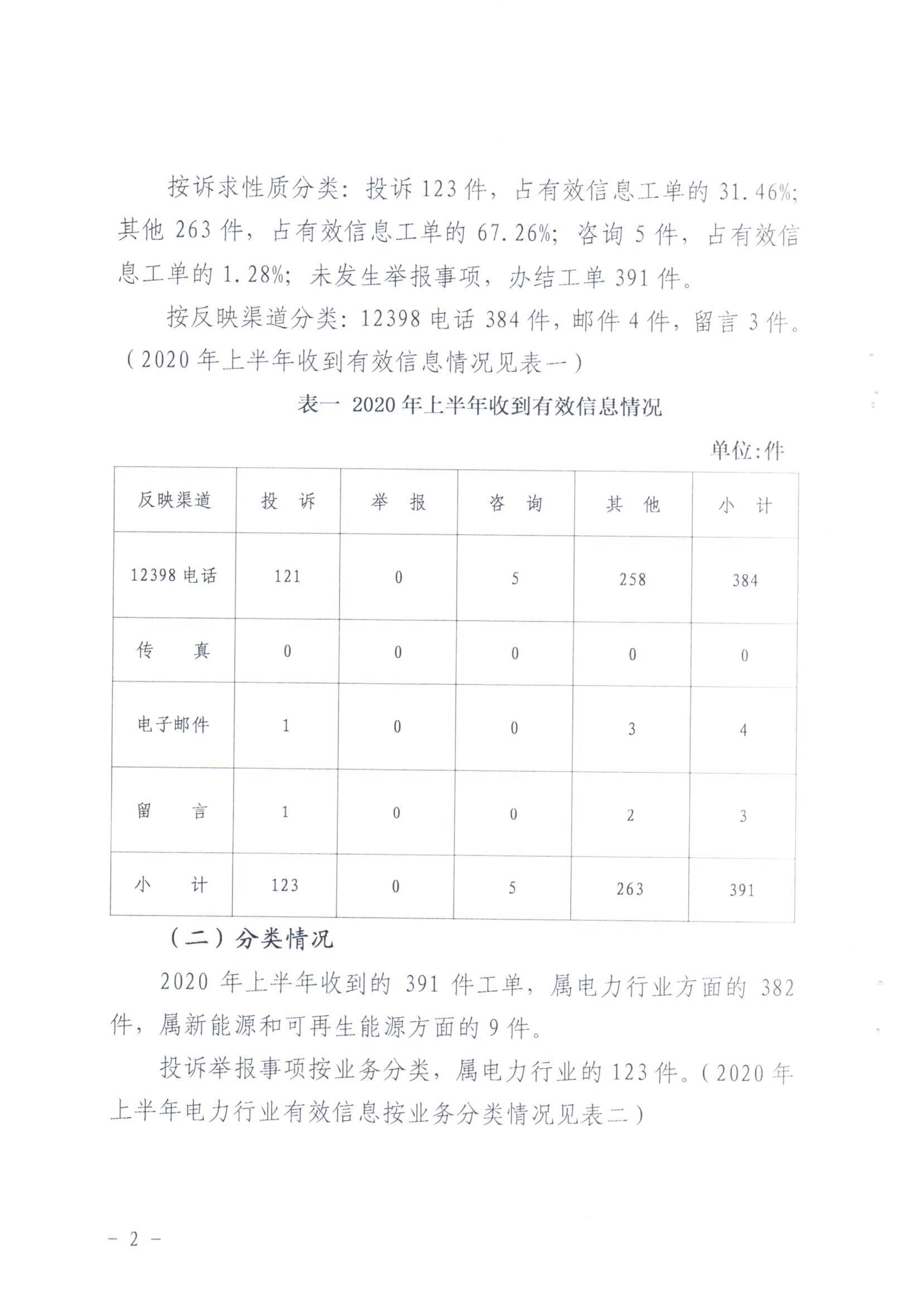 按诉求性质分类：投诉 123 件，占有效信息工单的 31.46%；其他 263 件，占有效信息工单的 67.26%；咨询 5 件，占有效信息工单的 1.28%；未发生举报事项，办结工单 391 件。

按反映渠道分类：12398 电话 384 件，邮件 4 件，留言 3 件。（2020 年上半年收到有效信息情况见表一）

表一 2020 年上半年收到有效信息情况

单位：件

| 反映渠道 | 投 诉 | 举 报 | 咨 询 | 其 他 | 小 计 |
|---|---|---|---|---|---|
| 12398 电话 | 121 | 0 | 5 | 258 | 384 |
| 传 真 | 0 | 0 | 0 | 0 | 0 |
| 电子邮件 | 1 | 0 | 0 | 3 | 4 |
| 留 言 | 1 | 0 | 0 | 2 | 3 |
| 小 计 | 123 | 0 | 5 | 263 | 391 |

（二）分类情况

2020 年上半年收到的 391 件工单，属电力行业方面的 382 件，属新能源和可再生能源方面的 9 件。

投诉举报事项按业务分类，属电力行业的 123 件。（2020 年上半年电力行业有效信息按业务分类情况见表二）

－ 2 －